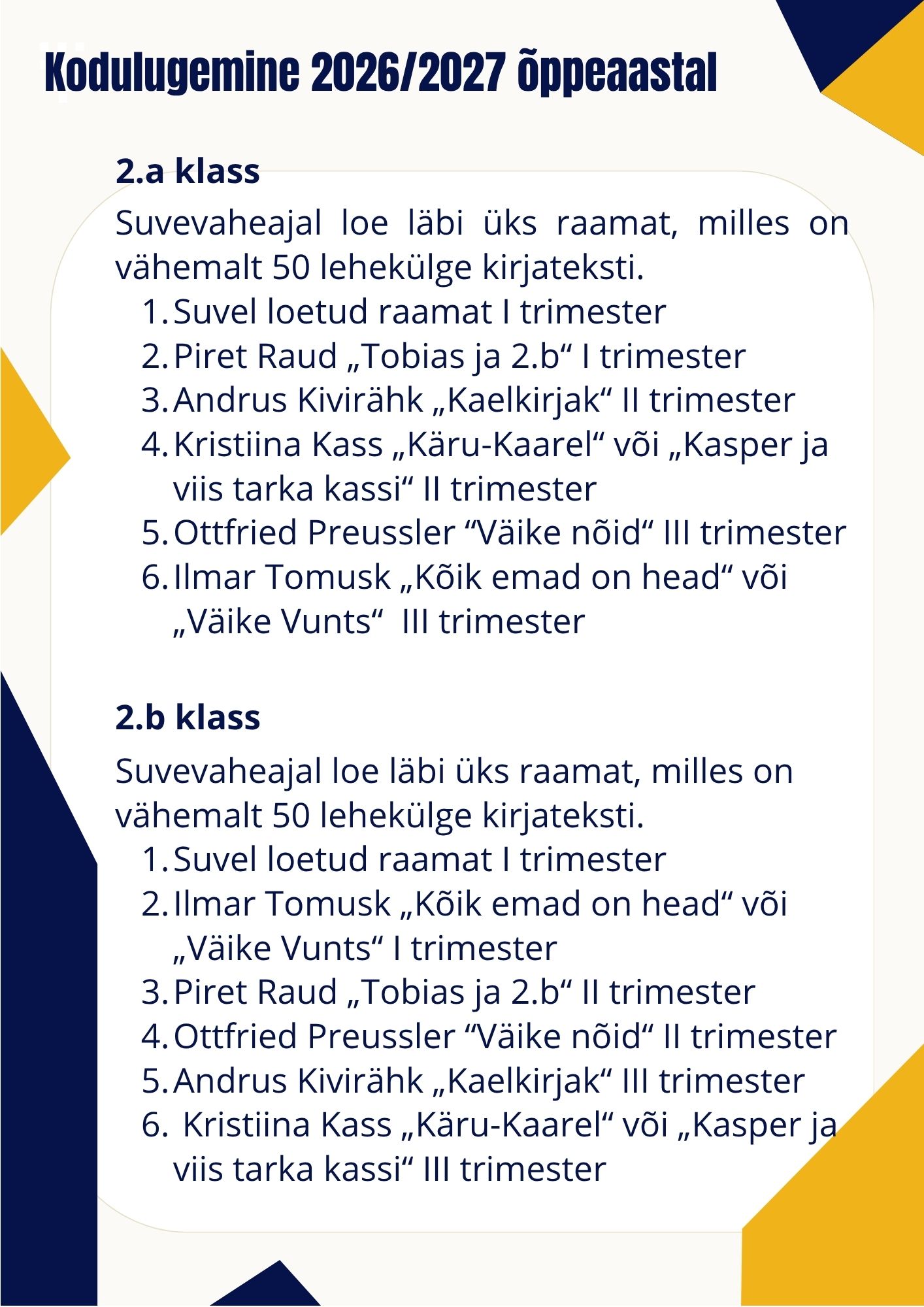 Kodulugemine 2026/2027 õppeaastal

2.a klass

Suvevaheajal loe läbi üks raamat, milles on vähemalt 50 lehekülge kirjateksti.

1. Suvel loetud raamat I trimester
2. Piret Raud „Tobias ja 2.b“ I trimester
3. Andrus Kivirähk „Kaelkirjak“ II trimester
4. Kristiina Kass „Käru-Kaarel“ või „Kasper ja viis tarka kassi“ II trimester
5. Ottfried Preussler “Väike nõid“ III trimester
6. Ilmar Tomusk „Kõik emad on head“ või „Väike Vunts“ III trimester

2.b klass

Suvevaheajal loe läbi üks raamat, milles on vähemalt 50 lehekülge kirjateksti.

1. Suvel loetud raamat I trimester
2. Ilmar Tomusk „Kõik emad on head“ või „Väike Vunts“ I trimester
3. Piret Raud „Tobias ja 2.b“ II trimester
4. Ottfried Preussler “Väike nõid“ II trimester
5. Andrus Kivirähk „Kaelkirjak“ III trimester
6. Kristiina Kass „Käru-Kaarel“ või „Kasper ja viis tarka kassi“ III trimester